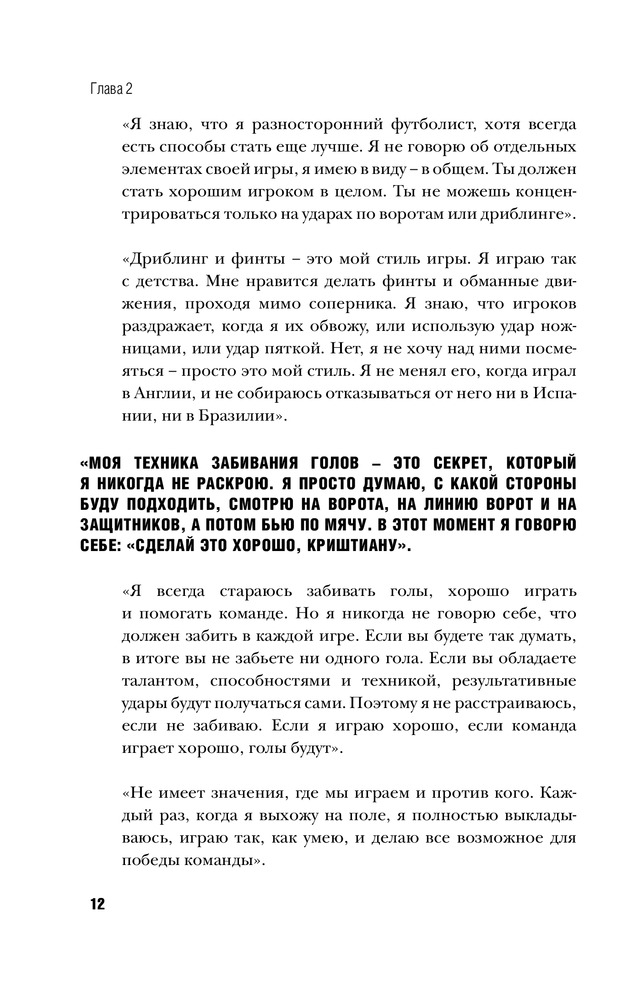 Глава 2

«Я знаю, что я разносторонний футболист, хотя всегда есть способы стать еще лучше. Я не говорю об отдельных элементах своей игры, я имею в виду – в общем. Ты должен стать хорошим игроком в целом. Ты не можешь концентрироваться только на ударах по воротам или дриблинге».

«Дриблинг и финты – это мой стиль игры. Я играю так с детства. Мне нравится делать финты и обманные движения, проходя мимо соперника. Я знаю, что игроков раздражает, когда я их обвожу, или использую удар ножницами, или удар пяткой. Нет, я не хочу над ними посмеяться – просто это мой стиль. Я не менял его, когда играл в Англии, и не собираюсь отказываться от него ни в Испании, ни в Бразилии».

«МОЯ ТЕХНИКА ЗАБИВАНИЯ ГОЛОВ – ЭТО СЕКРЕТ, КОТОРЫЙ Я НИКОГДА НЕ РАСКРОЮ. Я ПРОСТО ДУМАЮ, С КАКОЙ СТОРОНЫ БУДУ ПОДХОДИТЬ, СМОТРЮ НА ВОРОТА, НА ЛИНИЮ ВОРОТ И НА ЗАЩИТНИКОВ, А ПОТОМ БЬЮ ПО МЯЧУ. В ЭТОТ МОМЕНТ Я ГОВОРЮ СЕБЕ: «СДЕЛАЙ ЭТО ХОРОШО, КРИШТИАНУ».

«Я всегда стараюсь забивать голы, хорошо играть и помогать команде. Но я никогда не говорю себе, что должен забить в каждой игре. Если вы будете так думать, в итоге вы не забьете ни одного гола. Если вы обладаете талантом, способностями и техникой, результативные удары будут получаться сами. Поэтому я не расстраиваюсь, если не забиваю. Если я играю хорошо, если команда играет хорошо, голы будут».

«Не имеет значения, где мы играем и против кого. Каждый раз, когда я выхожу на поле, я полностью выкладываюсь, играю так, как умею, и делаю все возможное для победы команды».

12